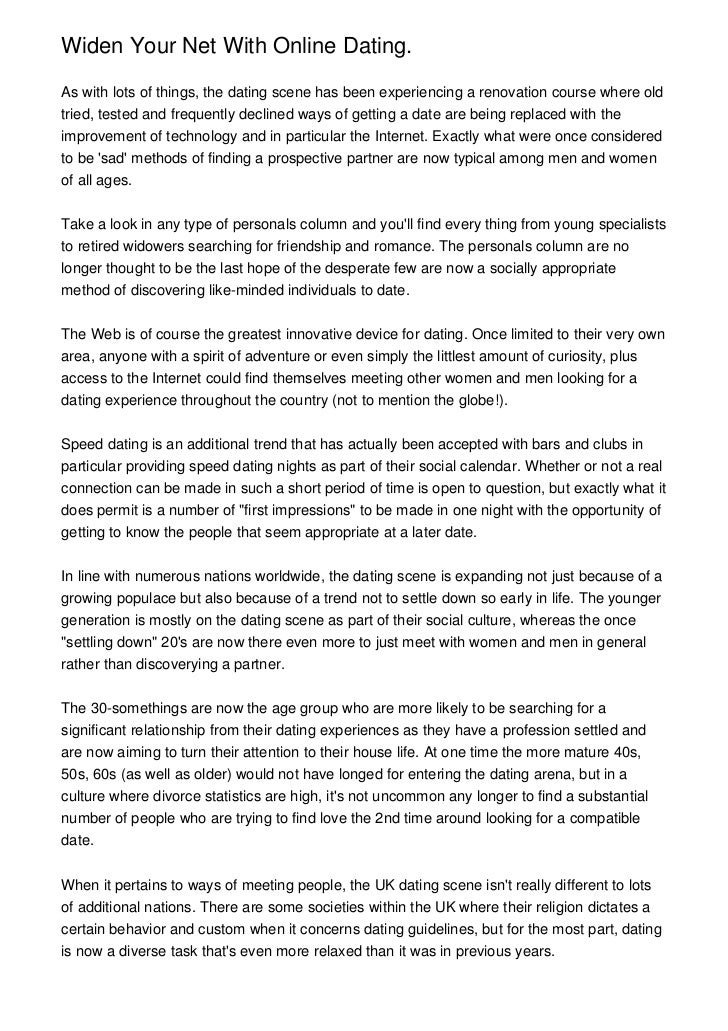 Widen Your Net With Online Dating.

As with lots of things, the dating scene has been experiencing a renovation course where old tried, tested and frequently declined ways of getting a date are being replaced with the improvement of technology and in particular the Internet. Exactly what were once considered to be 'sad' methods of finding a prospective partner are now typical among men and women of all ages.

Take a look in any type of personals column and you'll find every thing from young specialists to retired widowers searching for friendship and romance. The personals column are no longer thought to be the last hope of the desperate few are now a socially appropriate method of discovering like-minded individuals to date.

The Web is of course the greatest innovative device for dating. Once limited to their very own area, anyone with a spirit of adventure or even simply the littlest amount of curiosity, plus access to the Internet could find themselves meeting other women and men looking for a dating experience throughout the country (not to mention the globe!).

Speed dating is an additional trend that has actually been accepted with bars and clubs in particular providing speed dating nights as part of their social calendar. Whether or not a real connection can be made in such a short period of time is open to question, but exactly what it does permit is a number of "first impressions" to be made in one night with the opportunity of getting to know the people that seem appropriate at a later date.

In line with numerous nations worldwide, the dating scene is expanding not just because of a growing populace but also because of a trend not to settle down so early in life. The younger generation is mostly on the dating scene as part of their social culture, whereas the once "settling down" 20's are now there even more to just meet with women and men in general rather than discoverying a partner.

The 30-somethings are now the age group who are more likely to be searching for a significant relationship from their dating experiences as they have a profession settled and are now aiming to turn their attention to their house life. At one time the more mature 40s, 50s, 60s (as well as older) would not have longed for entering the dating arena, but in a culture where divorce statistics are high, it's not uncommon any longer to find a substantial number of people who are trying to find love the 2nd time around looking for a compatible date.

When it pertains to ways of meeting people, the UK dating scene isn't really different to lots of additional nations. There are some societies within the UK where their religion dictates a certain behavior and custom when it concerns dating guidelines, but for the most part, dating is now a diverse task that's even more relaxed than it was in previous years.